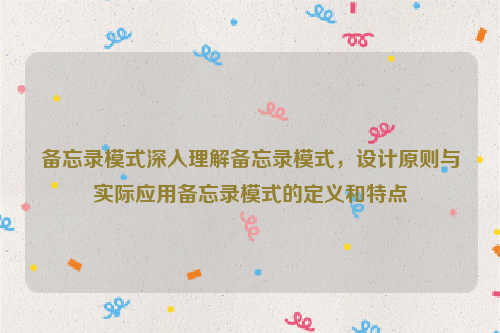 备忘录模式深入理解备忘录模式，设计原则与实际应用备忘录模式的定义和特点